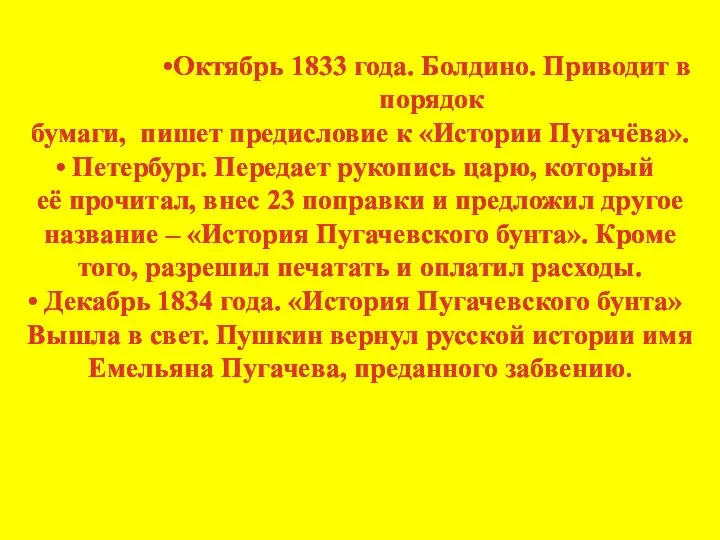 •Октябрь 1833 года. Болдино. Приводит в порядок
бумаги, пишет предисловие к «Истории Пугачёва».
• Петербург. Передает рукопись царю, который её прочитал, внес 23 поправки и предложил другое название – «История Пугачевского бунта». Кроме того, разрешил печатать и оплатил расходы.
• Декабрь 1834 года. «История Пугачевского бунта» Вышла в свет. Пушкин вернул русской истории имя Емельяна Пугачева, преданного забвению.